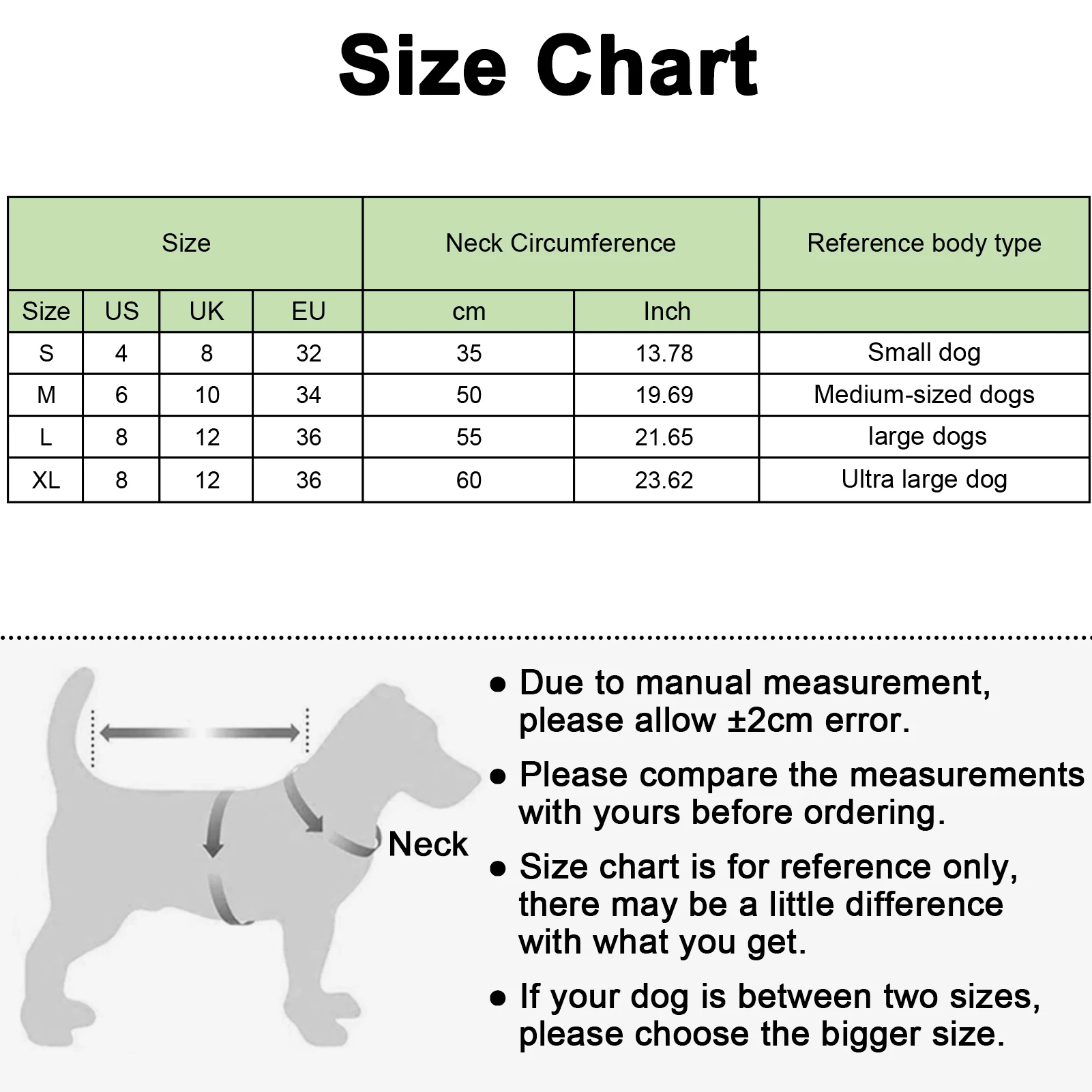 Size Chart

| Size | | | | Neck Circumference | | Reference body type |
|---|---|---|---|---|---|---|
| Size | US | UK | EU | cm | Inch | |
| S | 4 | 8 | 32 | 35 | 13.78 | Small dog |
| M | 6 | 10 | 34 | 50 | 19.69 | Medium-sized dogs |
| L | 8 | 12 | 36 | 55 | 21.65 | large dogs |
| XL | 8 | 12 | 36 | 60 | 23.62 | Ultra large dog |

Neck

● Due to manual measurement, please allow ±2cm error.

● Please compare the measurements with yours before ordering.

● Size chart is for reference only, there may be a little difference with what you get.

● If your dog is between two sizes, please choose the bigger size.